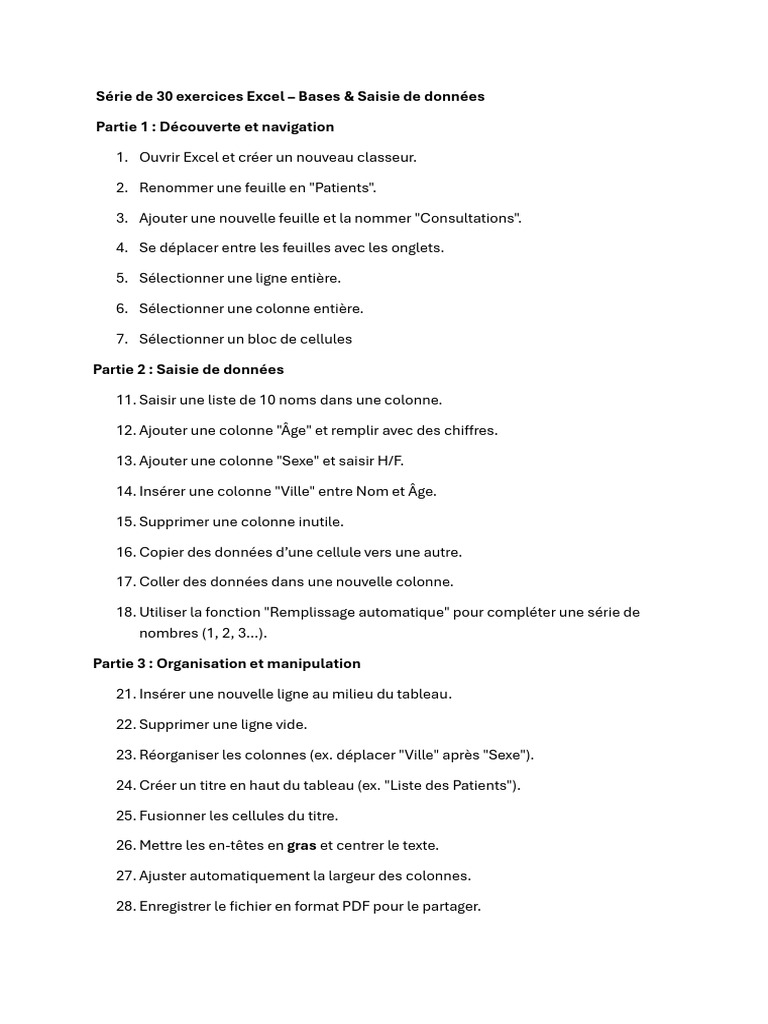 Série de 30 exercices Excel – Bases & Saisie de données

Partie 1 : Découverte et navigation

1. Ouvrir Excel et créer un nouveau classeur.
2. Renommer une feuille en "Patients".
3. Ajouter une nouvelle feuille et la nommer "Consultations".
4. Se déplacer entre les feuilles avec les onglets.
5. Sélectionner une ligne entière.
6. Sélectionner une colonne entière.
7. Sélectionner un bloc de cellules

Partie 2 : Saisie de données

11. Saisir une liste de 10 noms dans une colonne.
12. Ajouter une colonne "Âge" et remplir avec des chiffres.
13. Ajouter une colonne "Sexe" et saisir H/F.
14. Insérer une colonne "Ville" entre Nom et Âge.
15. Supprimer une colonne inutile.
16. Copier des données d'une cellule vers une autre.
17. Coller des données dans une nouvelle colonne.
18. Utiliser la fonction "Remplissage automatique" pour compléter une série de nombres (1, 2, 3…).

Partie 3 : Organisation et manipulation

21. Insérer une nouvelle ligne au milieu du tableau.
22. Supprimer une ligne vide.
23. Réorganiser les colonnes (ex. déplacer "Ville" après "Sexe").
24. Créer un titre en haut du tableau (ex. "Liste des Patients").
25. Fusionner les cellules du titre.
26. Mettre les en-têtes en gras et centrer le texte.
27. Ajuster automatiquement la largeur des colonnes.
28. Enregistrer le fichier en format PDF pour le partager.